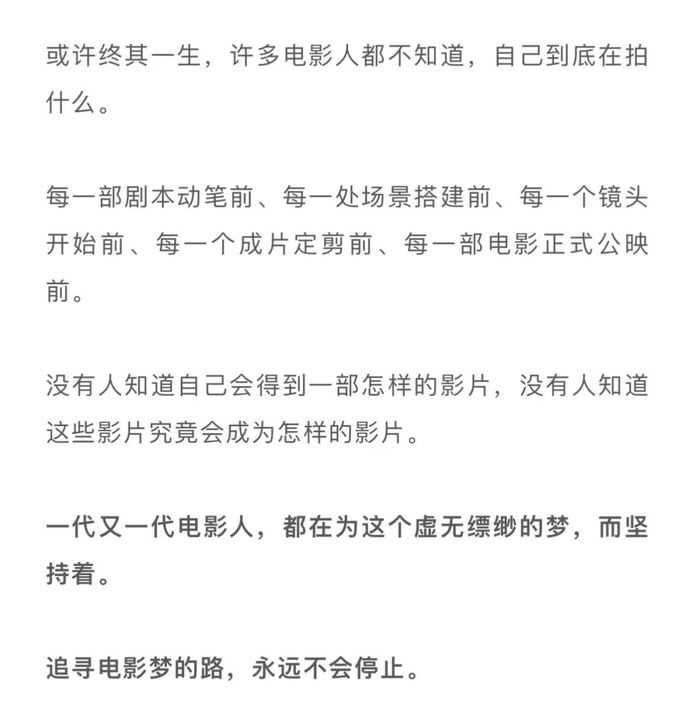 或许终其一生，许多电影人都不知道，自己到底在拍什么。

每一部剧本动笔前、每一处场景搭建前、每一个镜头开始前、每一个成片定剪前、每一部电影正式公映前。

没有人知道自己会得到一部怎样的影片，没有人知道这些影片究竟会成为怎样的影片。

一代又一代电影人，都在为这个虚无缥缈的梦，而坚持着。

追寻电影梦的路，永远不会停止。